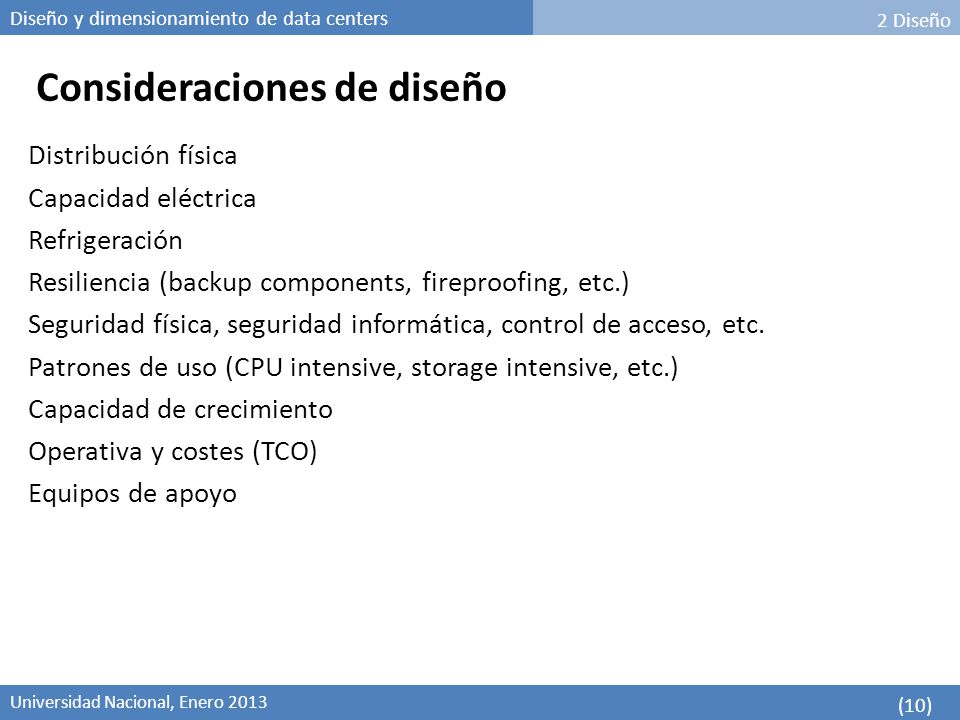 Diseño y dimensionamiento de data centers

2 Diseño

Consideraciones de diseño

Distribución física

Capacidad eléctrica

Refrigeración

Resiliencia (backup components, fireproofing, etc.)

Seguridad física, seguridad informática, control de acceso, etc.

Patrones de uso (CPU intensive, storage intensive, etc.)

Capacidad de crecimiento

Operativa y costes (TCO)

Equipos de apoyo

Universidad Nacional, Enero 2013

(10)